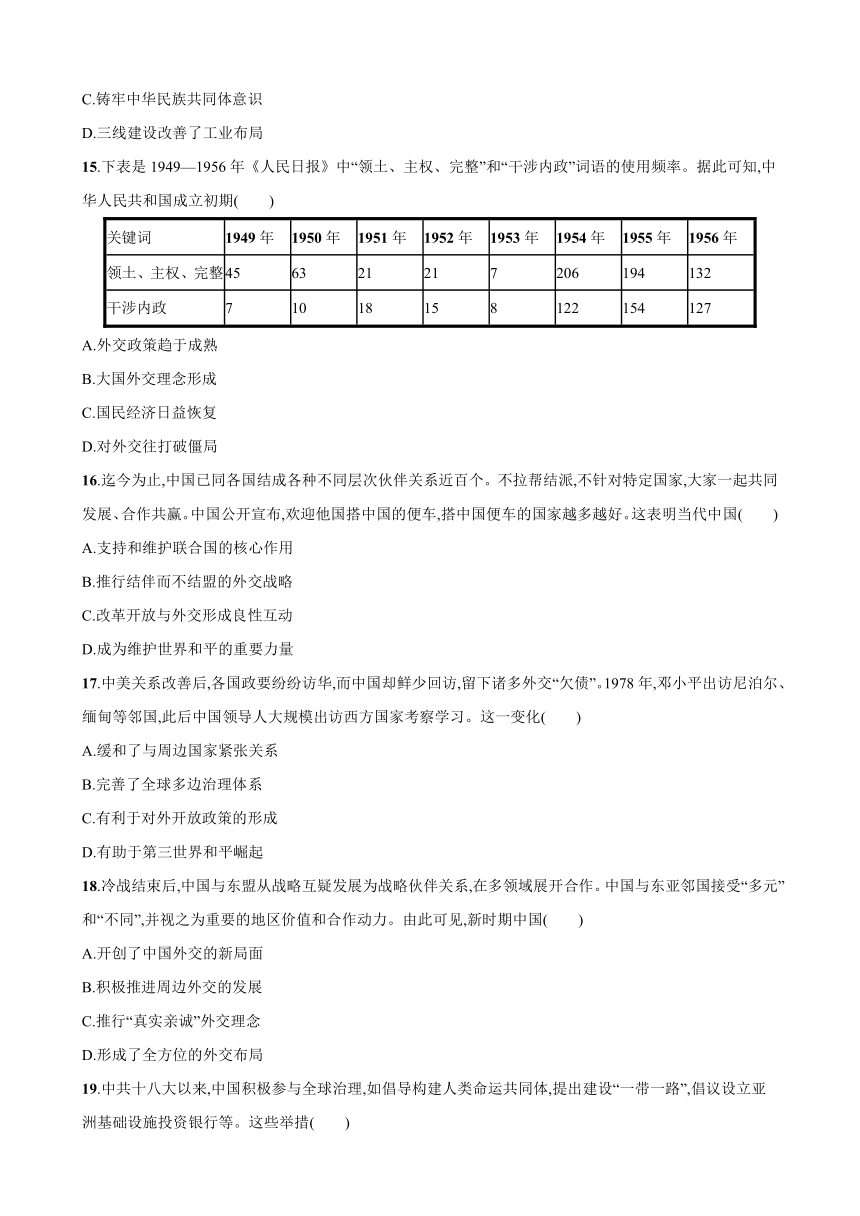 C.铸牢中华民族共同体意识

D.三线建设改善了工业布局

15.下表是 1949—1956 年《人民日报》中“领土、主权、完整”和“干涉内政”词语的使用频率。据此可知,中华人民共和国成立初期(　　)

| 关键词 | 1949 年 | 1950 年 | 1951 年 | 1952 年 | 1953 年 | 1954 年 | 1955 年 | 1956 年 |
|---|---|---|---|---|---|---|---|---|
| 领土、主权、完整 | 45 | 63 | 21 | 21 | 7 | 206 | 194 | 132 |
| 干涉内政 | 7 | 10 | 18 | 15 | 8 | 122 | 154 | 127 |

A.外交政策趋于成熟

B.大国外交理念形成

C.国民经济日益恢复

D.对外交往打破僵局

16.迄今为止,中国已同各国结成各种不同层次伙伴关系近百个。不拉帮结派,不针对特定国家,大家一起共同发展、合作共赢。中国公开宣布,欢迎他国搭中国的便车,搭中国便车的国家越多越好。这表明当代中国(　　)

A.支持和维护联合国的核心作用

B.推行结伴而不结盟的外交战略

C.改革开放与外交形成良性互动

D.成为维护世界和平的重要力量

17.中美关系改善后,各国政要纷纷访华,而中国却鲜少回访,留下诸多外交“欠债”。1978 年,邓小平出访尼泊尔、缅甸等邻国,此后中国领导人大规模出访西方国家考察学习。这一变化(　　)

A.缓和了与周边国家紧张关系

B.完善了全球多边治理体系

C.有利于对外开放政策的形成

D.有助于第三世界和平崛起

18.冷战结束后,中国与东盟从战略互疑发展为战略伙伴关系,在多领域展开合作。中国与东亚邻国接受“多元”和“不同”,并视之为重要的地区价值和合作动力。由此可见,新时期中国(　　)

A.开创了中国外交的新局面

B.积极推进周边外交的发展

C.推行“真实亲诚”外交理念

D.形成了全方位的外交布局

19.中共十八大以来,中国积极参与全球治理,如倡导构建人类命运共同体,提出建设“一带一路”,倡议设立亚洲基础设施投资银行等。这些举措(　　)